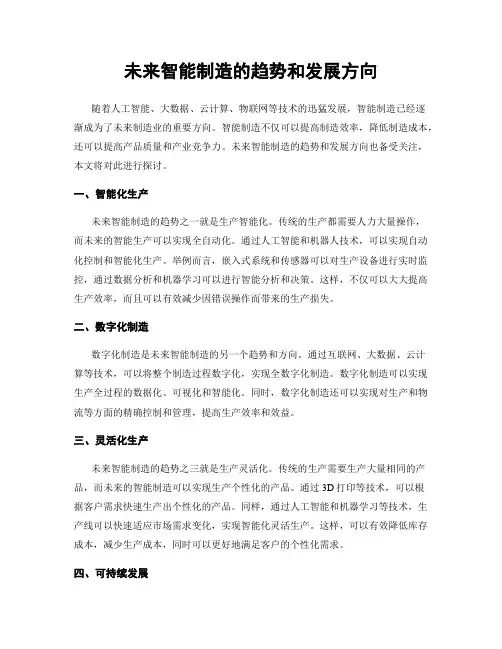 未来智能制造的趋势和发展方向

随着人工智能、大数据、云计算、物联网等技术的迅猛发展，智能制造已经逐渐成为了未来制造业的重要方向。智能制造不仅可以提高制造效率，降低制造成本，还可以提高产品质量和产业竞争力。未来智能制造的趋势和发展方向也备受关注，本文将对此进行探讨。

一、智能化生产

未来智能制造的趋势之一就是生产智能化。传统的生产都需要人力大量操作，而未来的智能生产可以实现全自动化。通过人工智能和机器人技术，可以实现自动化控制和智能化生产。举例而言，嵌入式系统和传感器可以对生产设备进行实时监控，通过数据分析和机器学习可以进行智能分析和决策。这样，不仅可以大大提高生产效率，而且可以有效减少因错误操作而带来的生产损失。

二、数字化制造

数字化制造是未来智能制造的另一个趋势和方向。通过互联网、大数据、云计算等技术，可以将整个制造过程数字化，实现全数字化制造。数字化制造可以实现生产全过程的数据化、可视化和智能化。同时，数字化制造还可以实现对生产和物流等方面的精确控制和管理，提高生产效率和效益。

三、灵活化生产

未来智能制造的趋势之三就是生产灵活化。传统的生产需要生产大量相同的产品，而未来的智能制造可以实现生产个性化的产品。通过3D打印等技术，可以根据客户需求快速生产出个性化的产品。同样，通过人工智能和机器学习等技术，生产线可以快速适应市场需求变化，实现智能化灵活生产。这样，可以有效降低库存成本，减少生产成本，同时可以更好地满足客户的个性化需求。

四、可持续发展